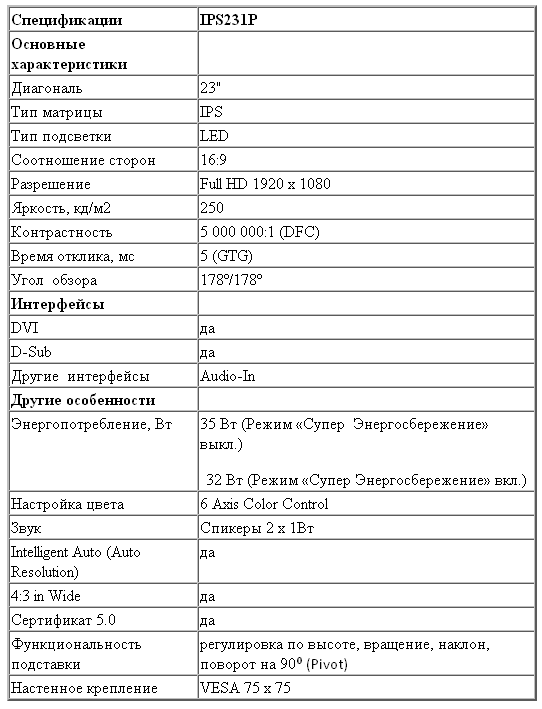 | Спецификации | IPS231P |
|---|---|
| Основные характеристики | |
| Диагональ | 23" |
| Тип матрицы | IPS |
| Тип подсветки | LED |
| Соотношение сторон | 16:9 |
| Разрешение | Full HD 1920 x 1080 |
| Яркость, кд/м2 | 250 |
| Контрастность | 5 000 000:1 (DFC) |
| Время отклика, мс | 5 (GTG) |
| Угол обзора | 178°/178° |
| Интерфейсы | |
| DVI | да |
| D-Sub | да |
| Другие интерфейсы | Audio-In |
| Другие особенности | |
| Энергопотребление, Вт | 35 Вт (Режим «Супер Энергосбережение» выкл.) 32 Вт (Режим «Супер Энергосбережение» вкл.) |
| Настройка цвета | 6 Axis Color Control |
| Звук | Спикеры 2 x 1Вт |
| Intelligent Auto (Auto Resolution) | да |
| 4:3 in Wide | да |
| Сертификат 5.0 | да |
| Функциональность подставки | регулировка по высоте, вращение, наклон, поворот на 90⁰ (Pivot) |
| Настенное крепление | VESA 75 x 75 |